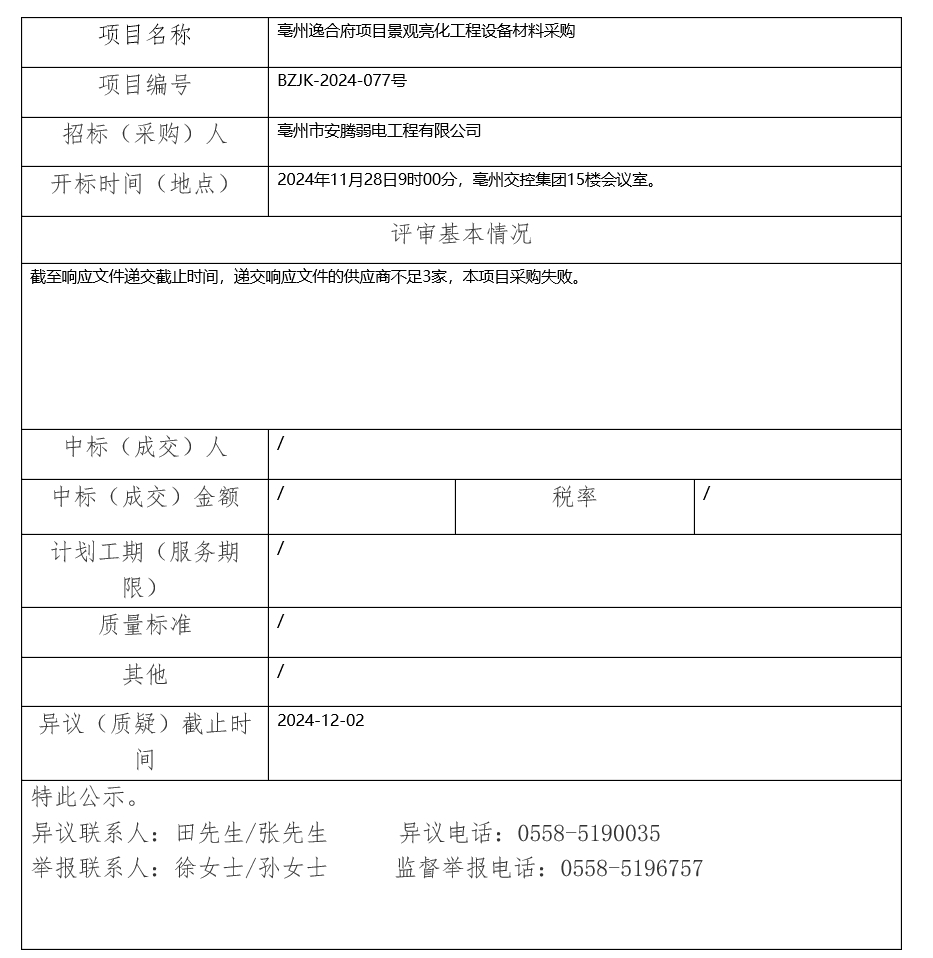 | 项目名称 | 亳州逸合府项目景观亮化工程设备材料采购 | | |
|---|---|---|---|
| 项目编号 | BZJK-2024-077号 | | |
| 招标（采购）人 | 亳州市安腾弱电工程有限公司 | | |
| 开标时间（地点） | 2024年11月28日9时00分，亳州交控集团15楼会议室。 | | |
| 评审基本情况 | | | |
| 截至响应文件递交截止时间，递交响应文件的供应商不足3家，本项目采购失败。 | | | |
| 中标（成交）人 | / | | |
| 中标（成交）金额 | / | 税率 | / |
| 计划工期（服务期限） | / | | |
| 质量标准 | / | | |
| 其他 | / | | |
| 异议（质疑）截止时间 | 2024-12-02 | | |

特此公示。
异议联系人：田先生/张先生　　异议电话：0558-5190035
举报联系人：徐女士/孙女士　　监督举报电话：0558-5196757